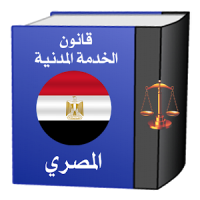 قانون
الخدمة المدنية

المصري